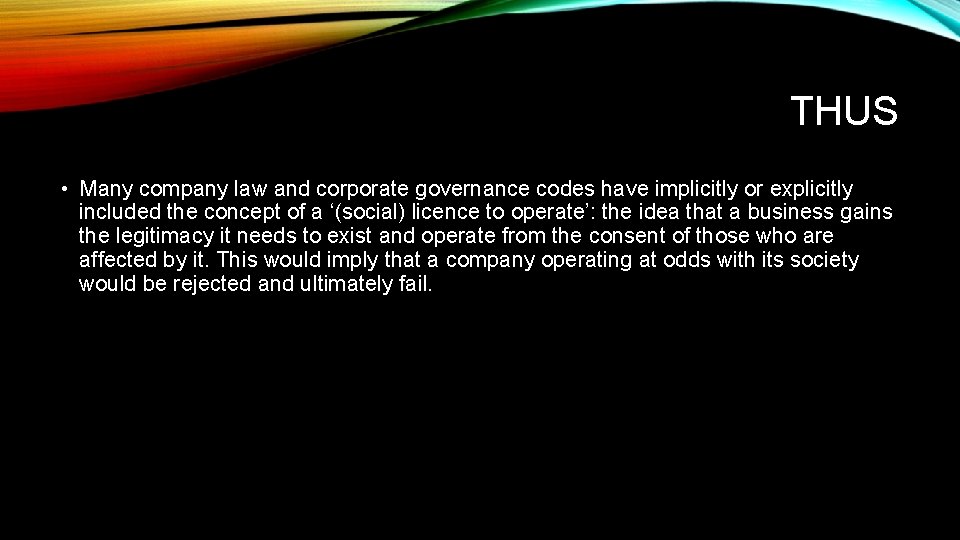 THUS

• Many company law and corporate governance codes have implicitly or explicitly included the concept of a ‘(social) licence to operate’: the idea that a business gains the legitimacy it needs to exist and operate from the consent of those who are affected by it. This would imply that a company operating at odds with its society would be rejected and ultimately fail.